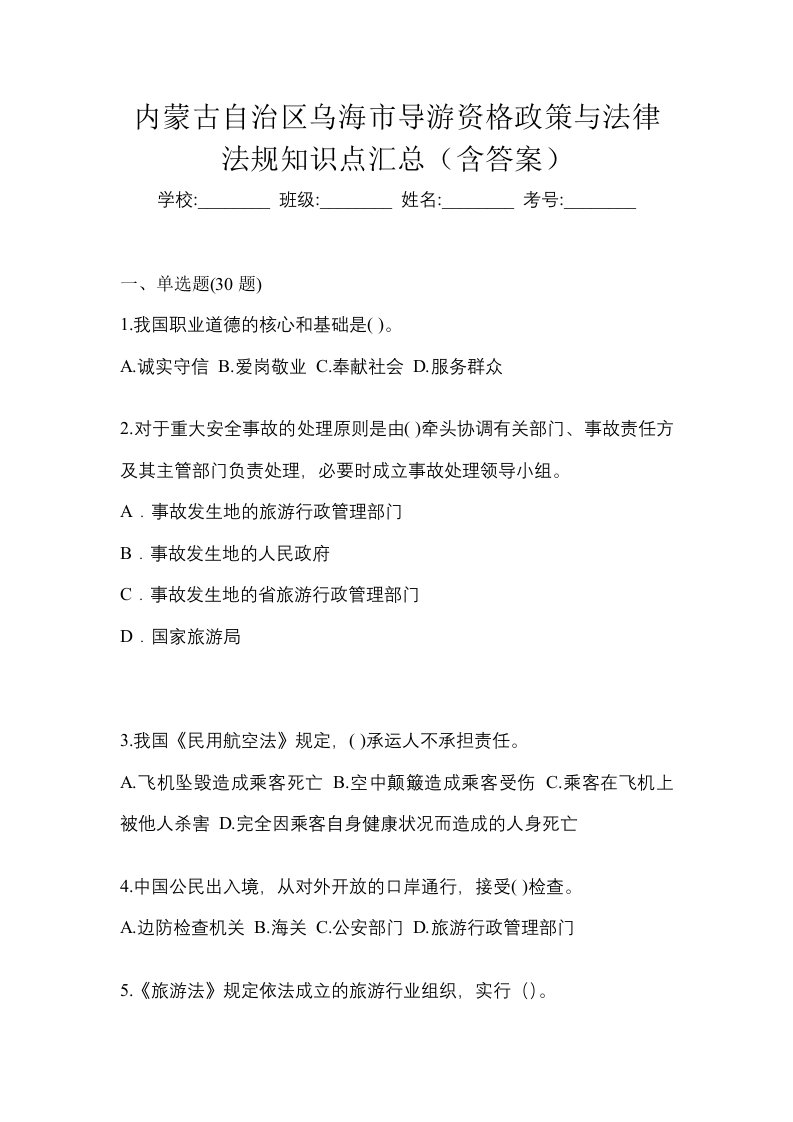 内蒙古自治区乌海市导游资格政策与法律法规知识点汇总（含答案）

学校:________ 班级:________ 姓名:________ 考号:________

一、单选题(30 题)

1.我国职业道德的核心和基础是( )。

A.诚实守信 B.爱岗敬业 C.奉献社会 D.服务群众

2.对于重大安全事故的处理原则是由( )牵头协调有关部门、事故责任方及其主管部门负责处理，必要时成立事故处理领导小组。

A．事故发生地的旅游行政管理部门

B．事故发生地的人民政府

C．事故发生地的省旅游行政管理部门

D．国家旅游局

3.我国《民用航空法》规定，( )承运人不承担责任。

A.飞机坠毁造成乘客死亡 B.空中颠簸造成乘客受伤 C.乘客在飞机上被他人杀害 D.完全因乘客自身健康状况而造成的人身死亡

4.中国公民出入境，从对外开放的口岸通行，接受( )检查。

A.边防检查机关 B.海关 C.公安部门 D.旅游行政管理部门

5.《旅游法》规定依法成立的旅游行业组织，实行（）。